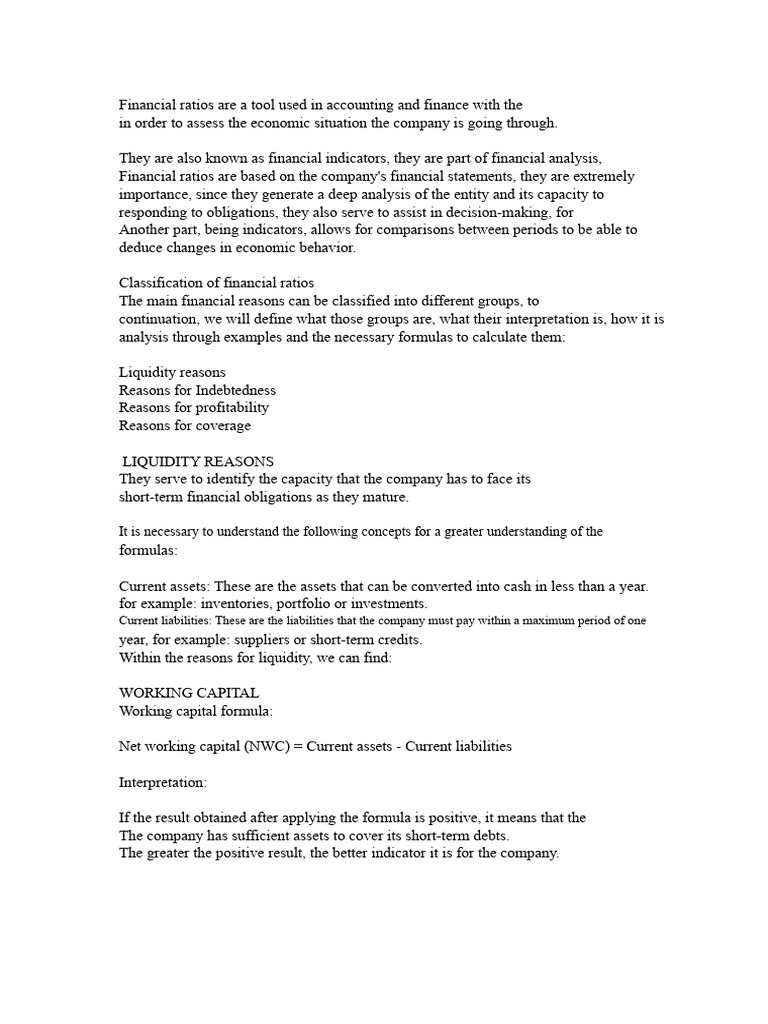 Financial ratios are a tool used in accounting and finance with the in order to assess the economic situation the company is going through.

They are also known as financial indicators, they are part of financial analysis, Financial ratios are based on the company's financial statements, they are extremely importance, since they generate a deep analysis of the entity and its capacity to responding to obligations, they also serve to assist in decision-making, for Another part, being indicators, allows for comparisons between periods to be able to deduce changes in economic behavior.

Classification of financial ratios
The main financial reasons can be classified into different groups, to continuation, we will define what those groups are, what their interpretation is, how it is analysis through examples and the necessary formulas to calculate them:

Liquidity reasons
Reasons for Indebtedness
Reasons for profitability
Reasons for coverage

LIQUIDITY REASONS
They serve to identify the capacity that the company has to face its short-term financial obligations as they mature.

It is necessary to understand the following concepts for a greater understanding of the formulas:

Current assets: These are the assets that can be converted into cash in less than a year. for example: inventories, portfolio or investments.
Current liabilities: These are the liabilities that the company must pay within a maximum period of one year, for example: suppliers or short-term credits.
Within the reasons for liquidity, we can find:

WORKING CAPITAL
Working capital formula:

Net working capital (NWC) = Current assets - Current liabilities

Interpretation:

If the result obtained after applying the formula is positive, it means that the The company has sufficient assets to cover its short-term debts.
The greater the positive result, the better indicator it is for the company.